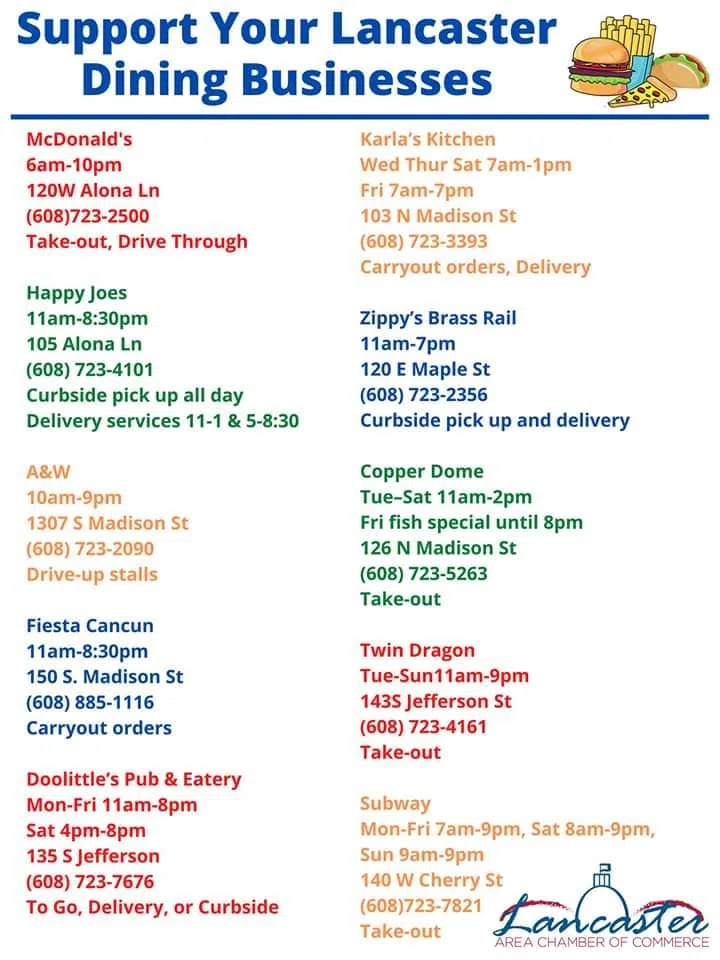 Support Your Lancaster Dining Businesses

McDonald's
6am-10pm
120W Alona Ln
(608)723-2500
Take-out, Drive Through

Happy Joes
11am-8:30pm
105 Alona Ln
(608) 723-4101
Curbside pick up all day
Delivery services 11-1 & 5-8:30

A&W
10am-9pm
1307 S Madison St
(608) 723-2090
Drive-up stalls

Fiesta Cancun
11am-8:30pm
150 S. Madison St
(608) 885-1116
Carryout orders

Doolittle's Pub & Eatery
Mon-Fri 11am-8pm
Sat 4pm-8pm
135 S Jefferson
(608) 723-7676
To Go, Delivery, or Curbside

Karla's Kitchen
Wed Thur Sat 7am-1pm
Fri 7am-7pm
103 N Madison St
(608) 723-3393
Carryout orders, Delivery

Zippy's Brass Rail
11am-7pm
120 E Maple St
(608) 723-2356
Curbside pick up and delivery

Copper Dome
Tue–Sat 11am-2pm
Fri fish special until 8pm
126 N Madison St
(608) 723-5263
Take-out

Twin Dragon
Tue-Sun11am-9pm
143S Jefferson St
(608) 723-4161
Take-out

Subway
Mon-Fri 7am-9pm, Sat 8am-9pm,
Sun 9am-9pm
140 W Cherry St
(608)723-7821
Take-out

Lancaster
AREA CHAMBER OF COMMERCE